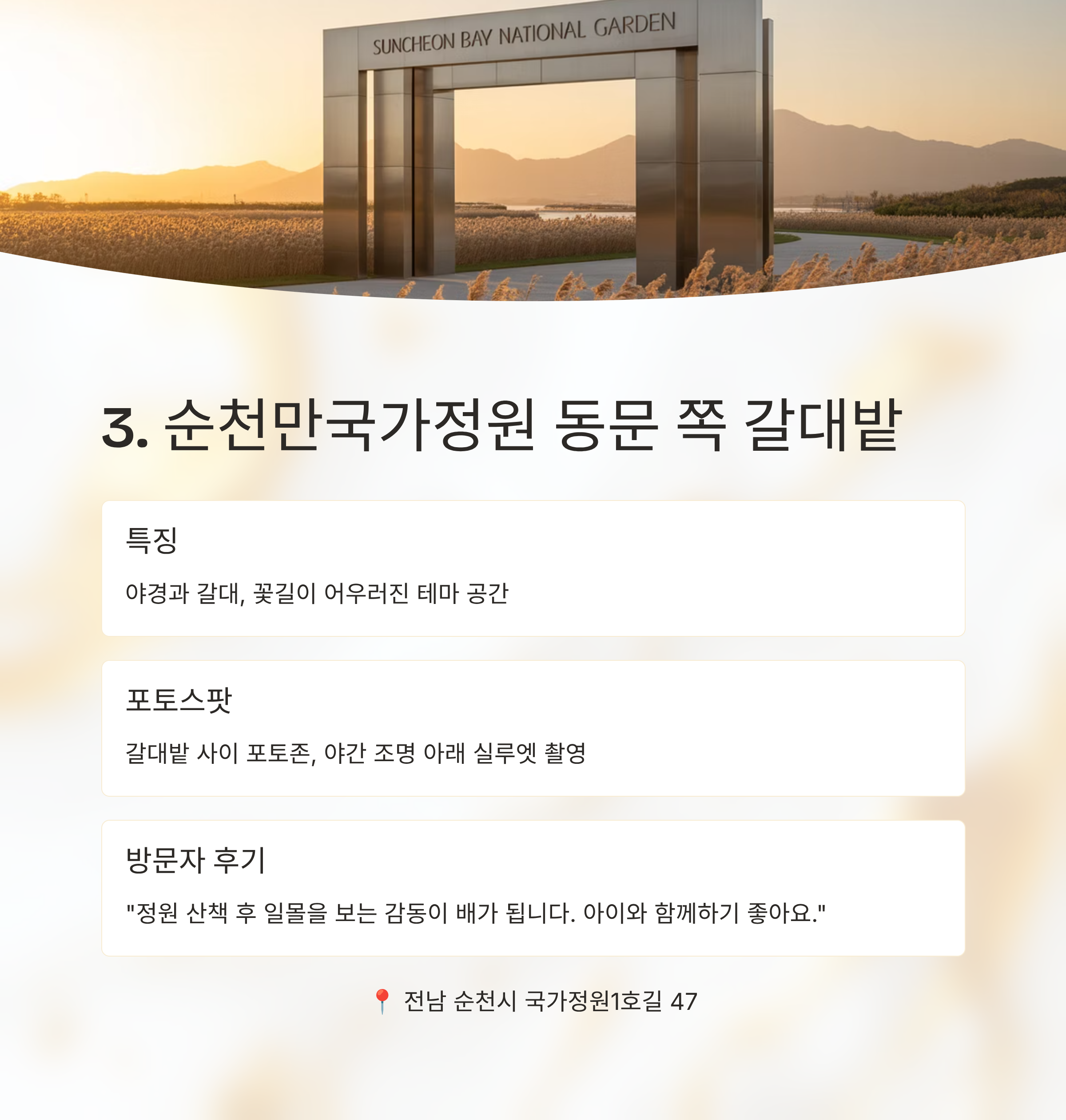 SUNCHEON BAY NATIONAL GARDEN

3. 순천만국가정원 동문 쪽 갈대밭

특징

야경과 갈대, 꽃길이 어우러진 테마 공간

포토스팟

갈대밭 사이 포토존, 야간 조명 아래 실루엣 촬영

방문자 후기

"정원 산책 후 일몰을 보는 감동이 배가 됩니다. 아이와 함께하기 좋아요."

📍 전남 순천시 국가정원1호길 47